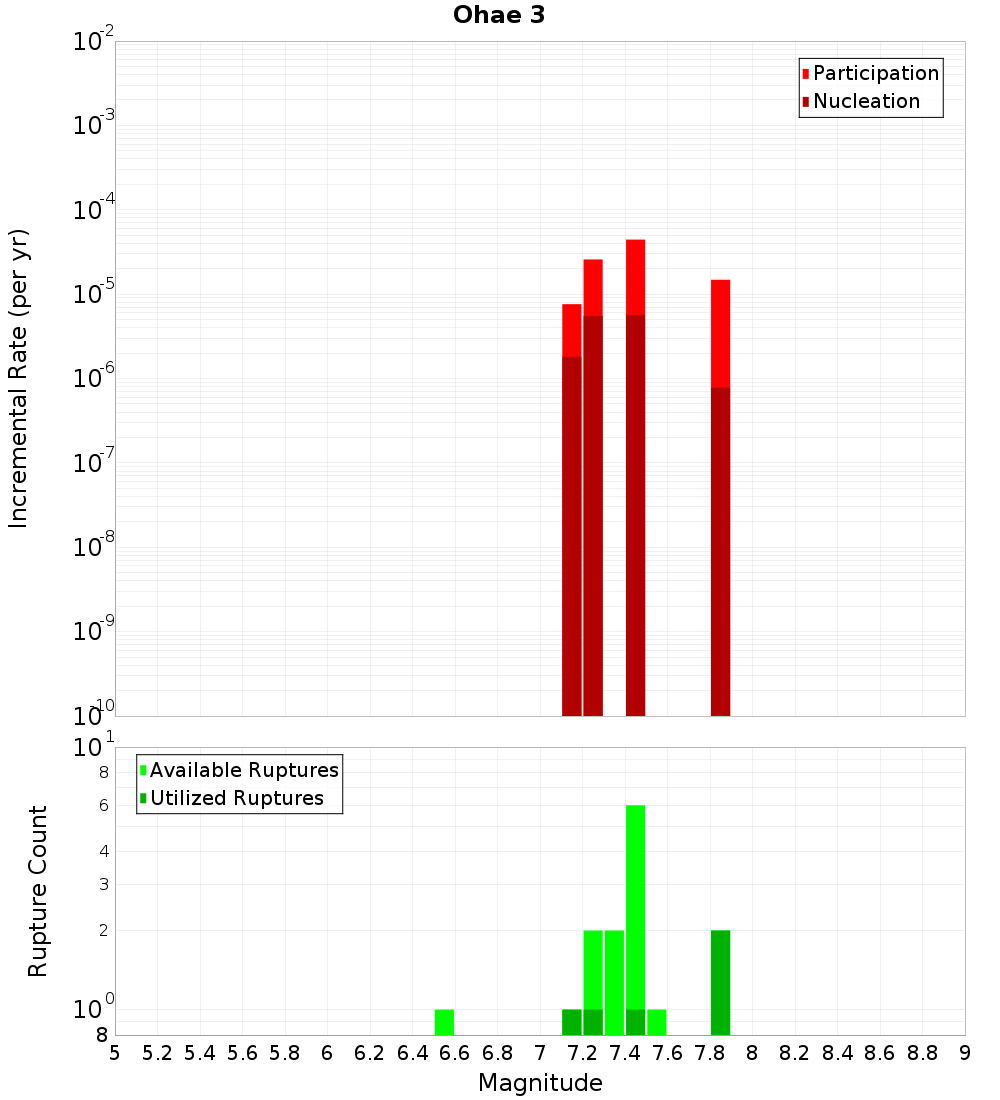 Ohae 3

Participation
Nucleation

Incremental Rate (per yr)

$10^{-2}$
$10^{-3}$
$10^{-4}$
$10^{-5}$
$10^{-6}$
$10^{-7}$
$10^{-8}$
$10^{-9}$
$10^{-10}$

Available Ruptures
Utilized Ruptures

Rupture Count

$10^{1}$
8
6
4
3
2
$10^{0}$
8

5 5.2 5.4 5.6 5.8 6 6.2 6.4 6.6 6.8 7 7.2 7.4 7.6 7.8 8 8.2 8.4 8.6 8.8 9

Magnitude